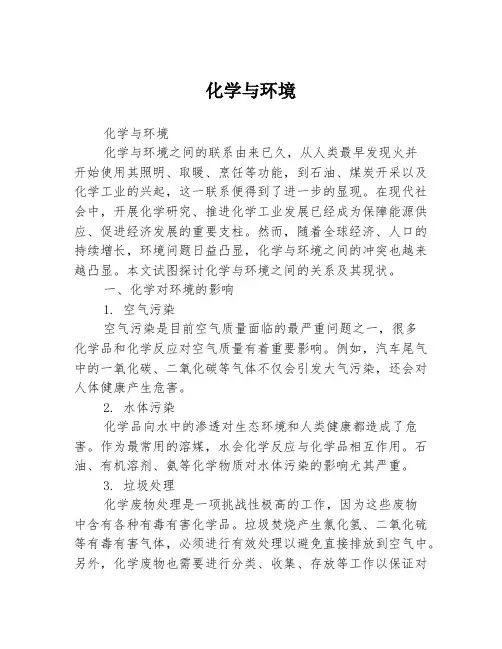 化学与环境

化学与环境

化学与环境之间的联系由来已久，从人类最早发现火并开始使用其照明、取暖、烹饪等功能，到石油、煤炭开采以及化学工业的兴起，这一联系便得到了进一步的显现。在现代社会中，开展化学研究、推进化学工业发展已经成为保障能源供应、促进经济发展的重要支柱。然而，随着全球经济、人口的持续增长，环境问题日益凸显，化学与环境之间的冲突也越来越凸显。本文试图探讨化学与环境之间的关系及其现状。

一、化学对环境的影响

1. 空气污染

空气污染是目前空气质量面临的最严重问题之一，很多化学品和化学反应对空气质量有着重要影响。例如，汽车尾气中的一氧化碳、二氧化碳等气体不仅会引发大气污染，还会对人体健康产生危害。

2. 水体污染

化学品向水中的渗透对生态环境和人类健康都造成了危害。作为最常用的溶媒，水会化学反应与化学品相互作用。石油、有机溶剂、氨等化学物质对水体污染的影响尤其严重。

3. 垃圾处理

化学废物处理是一项挑战性极高的工作，因为这些废物中含有各种有毒有害化学品。垃圾焚烧产生氯化氢、二氧化硫等有毒有害气体，必须进行有效处理以避免直接排放到空气中。另外，化学废物也需要进行分类、收集、存放等工作以保证对